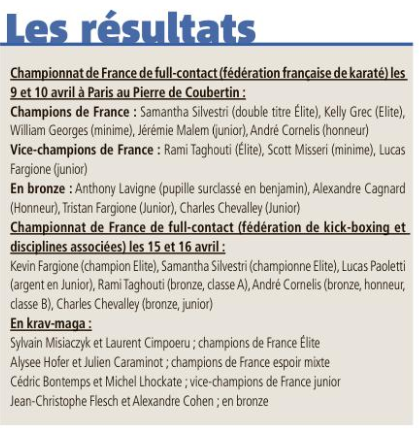 Les résultats

Championnat de France de full-contact (fédération française de karaté) les 9 et 10 avril à Paris au Pierre de Coubertin :
Champions de France : Samantha Silvestri (double titre Élite), Kelly Grec (Elite), William Georges (minime), Jérémie Malem (junior), André Cornelis (honneur)
Vice-champions de France : Rami Taghouti (Élite), Scott Misseri (minime), Lucas Fargione (junior)
En bronze : Anthony Lavigne (pupille surclassé en benjamin), Alexandre Cagnard (Honneur), Tristan Fargione (Junior), Charles Chevalley (Junior)
Championnat de France de full-contact (fédération de kick-boxing et disciplines associées) les 15 et 16 avril :
Kevin Fargione (champion Elite), Samantha Silvestri (championne Elite), Lucas Paoletti (argent en Junior), Rami Taghouti (bronze, classe A), André Cornelis (bronze, honneur, classe B), Charles Chevalley (bronze, junior)
En krav-maga :
Sylvain Misiaczyk et Laurent Cimpoeru ; champions de France Élite
Alysee Hofer et Julien Caraminot ; champions de France espoir mixte
Cédric Bontemps et Michel Lhockate ; vice-champions de France junior
Jean-Christophe Flesch et Alexandre Cohen ; en bronze